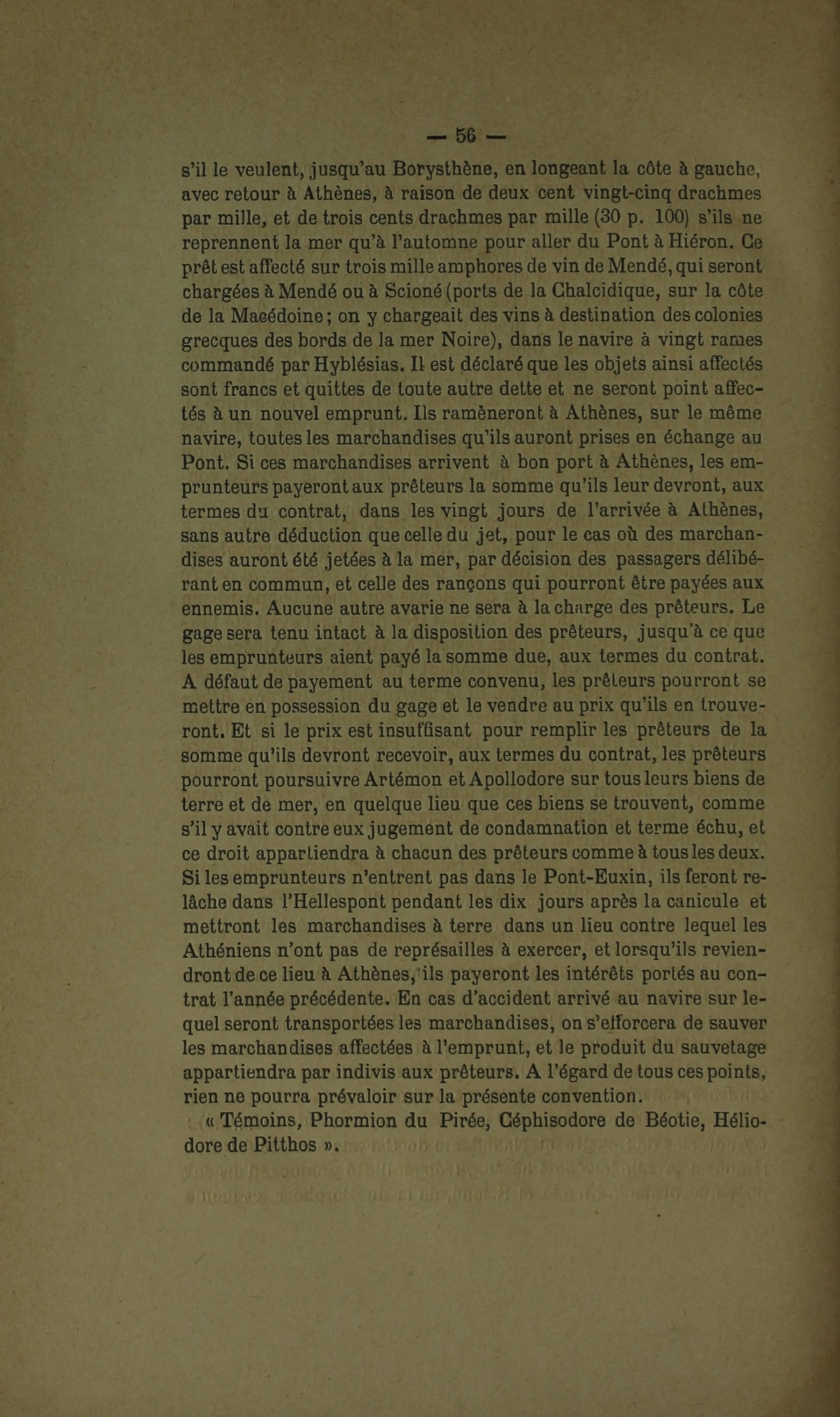 — 56 —

s'il le veulent, jusqu'au Borysthène, en longeant la côte à gauche, avec retour à Athènes, à raison de deux cent vingt-cinq drachmes par mille, et de trois cents drachmes par mille (30 p. 100) s'ils ne reprennent la mer qu'à l'automne pour aller du Pont à Hiéron. Ce prêt est affecté sur trois mille amphores de vin de Mendé, qui seront chargées à Mendé ou à Scioné (ports de la Chalcidique, sur la côte de la Macédoine; on y chargeait des vins à destination des colonies grecques des bords de la mer Noire), dans le navire à vingt rames commandé par Hyblésias. Il est déclaré que les objets ainsi affectés sont francs et quittes de toute autre dette et ne seront point affectés à un nouvel emprunt. Ils ramèneront à Athènes, sur le même navire, toutes les marchandises qu'ils auront prises en échange au Pont. Si ces marchandises arrivent à bon port à Athènes, les emprunteurs payeront aux prêteurs la somme qu'ils leur devront, aux termes du contrat, dans les vingt jours de l'arrivée à Athènes, sans autre déduction que celle du jet, pour le cas où des marchandises auront été jetées à la mer, par décision des passagers délibérant en commun, et celle des rançons qui pourront être payées aux ennemis. Aucune autre avarie ne sera à la charge des prêteurs. Le gage sera tenu intact à la disposition des prêteurs, jusqu'à ce que les emprunteurs aient payé la somme due, aux termes du contrat. A défaut de payement au terme convenu, les prêteurs pourront se mettre en possession du gage et le vendre au prix qu'ils en trouveront. Et si le prix est insuffisant pour remplir les prêteurs de la somme qu'ils devront recevoir, aux termes du contrat, les prêteurs pourront poursuivre Artémon et Apollodore sur tous leurs biens de terre et de mer, en quelque lieu que ces biens se trouvent, comme s'il y avait contre eux jugement de condamnation et terme échu, et ce droit appartiendra à chacun des prêteurs comme à tous les deux. Si les emprunteurs n'entrent pas dans le Pont-Euxin, ils feront relâche dans l'Hellespont pendant les dix jours après la canicule et mettront les marchandises à terre dans un lieu contre lequel les Athéniens n'ont pas de représailles à exercer, et lorsqu'ils reviendront de ce lieu à Athènes, ils payeront les intérêts portés au contrat l'année précédente. En cas d'accident arrivé au navire sur lequel seront transportées les marchandises, on s'efforcera de sauver les marchandises affectées à l'emprunt, et le produit du sauvetage appartiendra par indivis aux prêteurs. A l'égard de tous ces points, rien ne pourra prévaloir sur la présente convention.

« Témoins, Phormion du Pirée, Céphisodore de Béotie, Héliodore de Pitthos ».